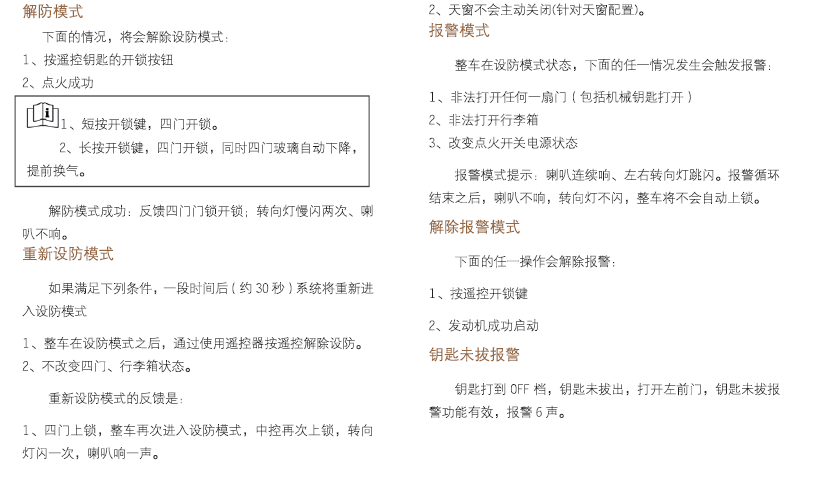 解防模式

下面的情况，将会解除设防模式：

1、按遥控钥匙的开锁按钮

2、点火成功

1、短按开锁键，四门开锁。

2、长按开锁键，四门开锁，同时四门玻璃自动下降，提前换气。

解防模式成功：反馈四门门锁开锁；转向灯慢闪两次、喇叭不响。

重新设防模式

如果满足下列条件，一段时间后（约 30 秒）系统将重新进入设防模式

1、整车在设防模式之后，通过使用遥控器按遥控解除设防。

2、不改变四门、行李箱状态。

重新设防模式的反馈是：

1、四门上锁，整车再次进入设防模式，中控再次上锁，转向灯闪一次，喇叭响一声。

2、天窗不会主动关闭(针对天窗配置)。

报警模式

整车在设防模式状态，下面的任一情况发生会触发报警：

1、非法打开任何一扇门（包括机械钥匙打开）

2、非法打开行李箱

3、改变点火开关电源状态

报警模式提示：喇叭连续响、左右转向灯跳闪。报警循环结束之后，喇叭不响，转向灯不闪，整车将不会自动上锁。

解除报警模式

下面的任一操作会解除报警：

1、按遥控开锁键

2、发动机成功启动

钥匙未拔报警

钥匙打到 OFF 档，钥匙未拔出，打开左前门，钥匙未拔报警功能有效，报警 6 声。